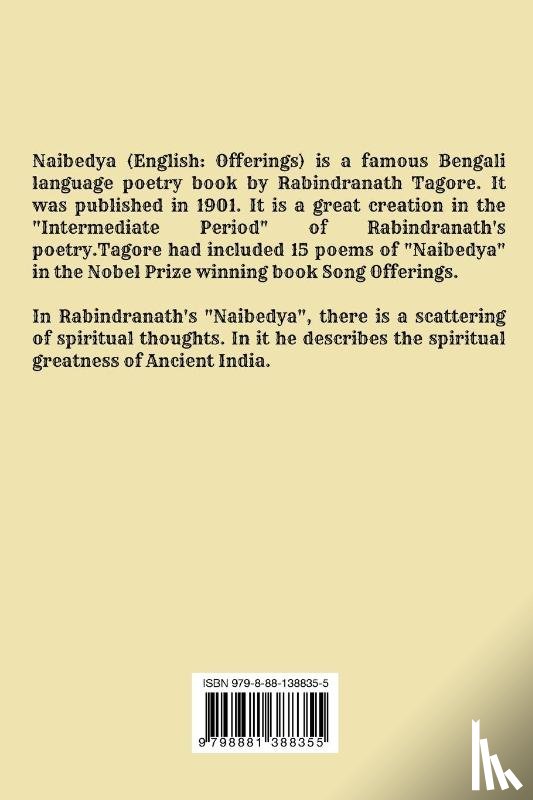 Naibedya (English: Offerings) is a famous Bengali language poetry book by Rabindranath Tagore. It was published in 1901. It is a great creation in the "Intermediate Period" of Rabindranath's poetry.Tagore had included 15 poems of "Naibedya" in the Nobel Prize winning book Song Offerings.

In Rabindranath's "Naibedya", there is a scattering of spiritual thoughts. In it he describes the spiritual greatness of Ancient India.

ISBN 979-8-88-138835-5

9 798881 388355